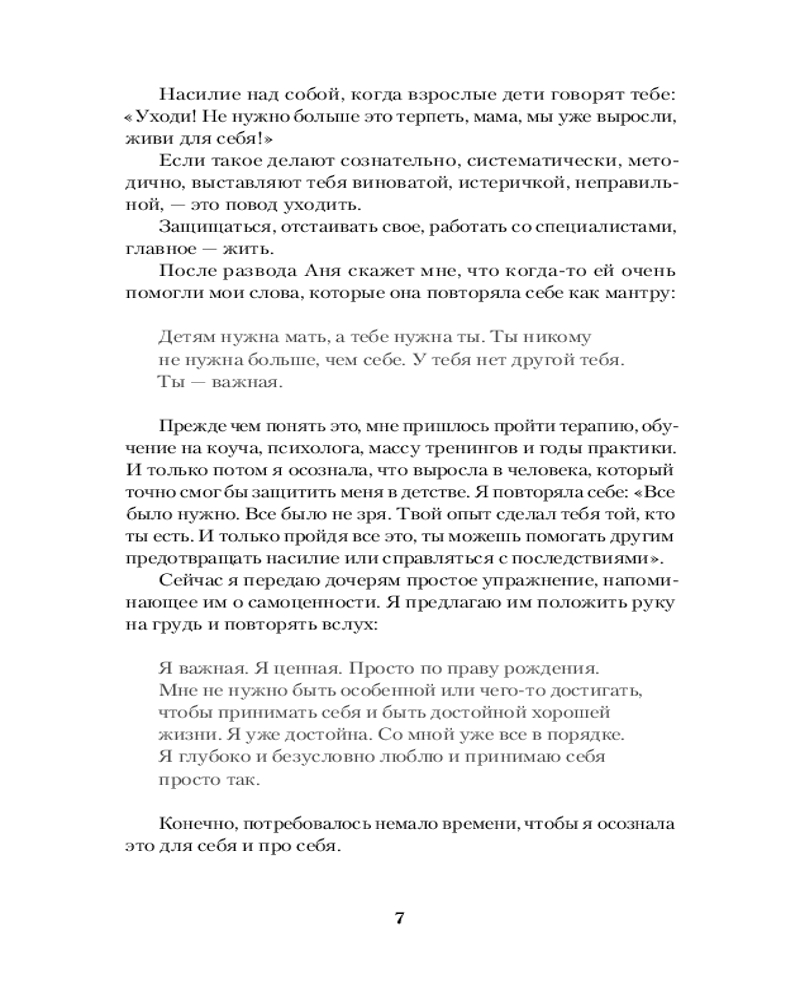 Насилие над собой, когда взрослые дети говорят тебе: «Уходи! Не нужно больше это терпеть, мама, мы уже выросли, живи для себя!»

Если такое делают сознательно, систематически, методично, выставляют тебя виноватой, истеричкой, неправильной, — это повод уходить.

Защищаться, отстаивать свое, работать со специалистами, главное — жить.

После развода Аня скажет мне, что когда-то ей очень помогли мои слова, которые она повторяла себе как мантру:

Детям нужна мать, а тебе нужна ты. Ты никому не нужна больше, чем себе. У тебя нет другой тебя. Ты — важная.

Прежде чем понять это, мне пришлось пройти терапию, обучение на коуча, психолога, массу тренингов и годы практики. И только потом я осознала, что выросла в человека, который точно смог бы защитить меня в детстве. Я повторяла себе: «Все было нужно. Все было не зря. Твой опыт сделал тебя той, кто ты есть. И только пройдя все это, ты можешь помогать другим предотвращать насилие или справляться с последствиями».

Сейчас я передаю дочерям простое упражнение, напоминающее им о самоценности. Я предлагаю им положить руку на грудь и повторять вслух:

Я важная. Я ценная. Просто по праву рождения. Мне не нужно быть особенной или чего-то достигать, чтобы принимать себя и быть достойной хорошей жизни. Я уже достойна. Со мной уже все в порядке. Я глубоко и безусловно люблю и принимаю себя просто так.

Конечно, потребовалось немало времени, чтобы я осознала это для себя и про себя.

7